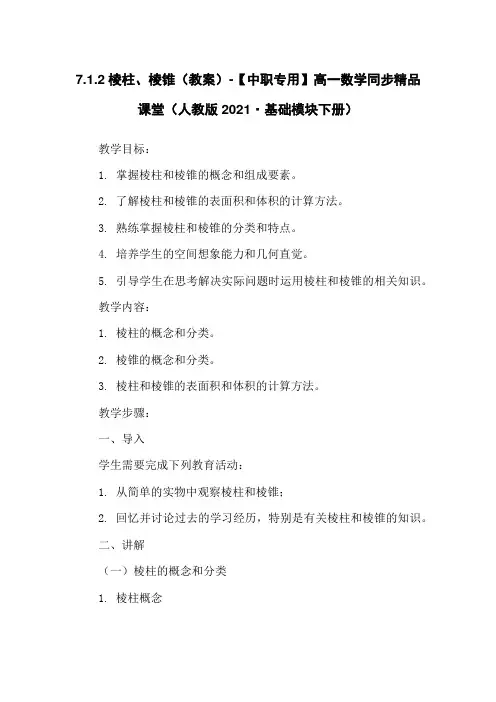 7.1.2 棱柱、棱锥（教案）-【中职专用】高一数学同步精品课堂（人教版 2021·基础模块下册）

教学目标：

1. 掌握棱柱和棱锥的概念和组成要素。

2. 了解棱柱和棱锥的表面积和体积的计算方法。

3. 熟练掌握棱柱和棱锥的分类和特点。

4. 培养学生的空间想象能力和几何直觉。

5. 引导学生在思考解决实际问题时运用棱柱和棱锥的相关知识。

教学内容：

1. 棱柱的概念和分类。

2. 棱锥的概念和分类。

3. 棱柱和棱锥的表面积和体积的计算方法。

教学步骤：

一、导入

学生需要完成下列教育活动：

1. 从简单的实物中观察棱柱和棱锥；

2. 回忆并讨论过去的学习经历，特别是有关棱柱和棱锥的知识。

二、讲解

（一）棱柱的概念和分类

1. 棱柱概念